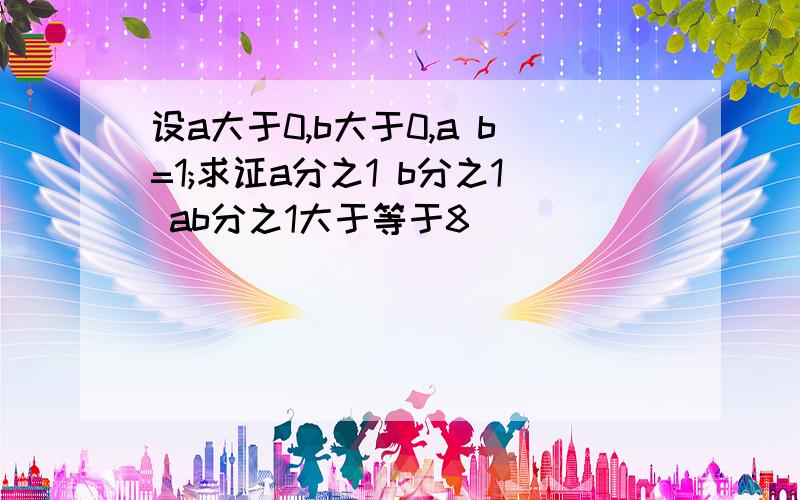 设a大于0,b大于0,a b=1;求证a分之1 b分之1 ab分之1大于等于8